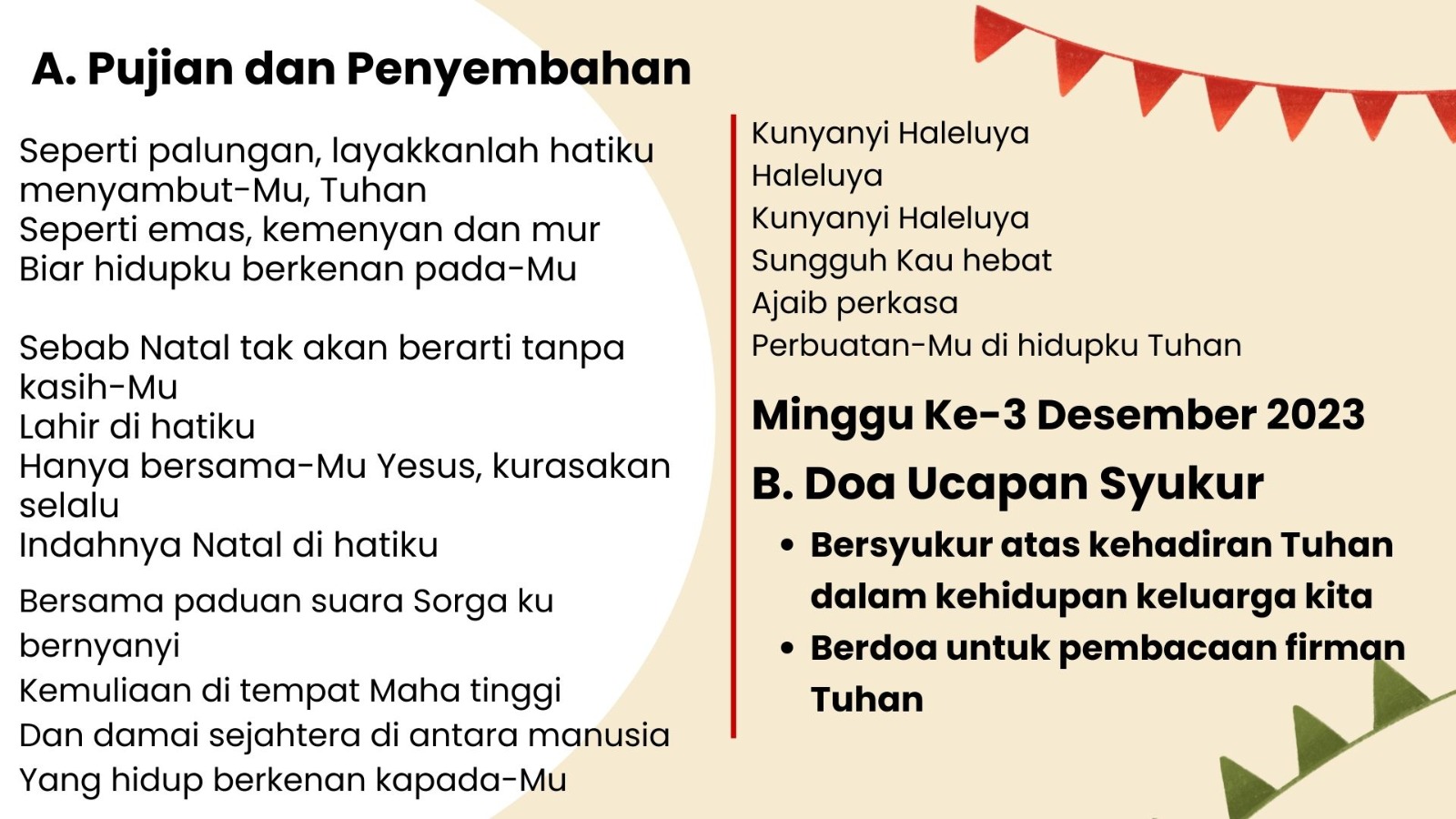 A. Pujian dan Penyembahan

Seperti palungan, layakkanlah hatiku
menyambut-Mu, Tuhan
Seperti emas, kemenyan dan mur
Biar hidupku berkenan pada-Mu

Sebab Natal tak akan berarti tanpa kasih-Mu
Lahir di hatiku
Hanya bersama-Mu Yesus, kurasakan selalu
Indahnya Natal di hatiku

Bersama paduan suara Sorga ku bernyanyi
Kemuliaan di tempat Maha tinggi
Dan damai sejahtera di antara manusia
Yang hidup berkenan kapada-Mu

Kunyanyi Haleluya
Haleluya
Kunyanyi Haleluya
Sungguh Kau hebat
Ajaib perkasa
Perbuatan-Mu di hidupku Tuhan

Minggu Ke-3 Desember 2023

B. Doa Ucapan Syukur

• Bersyukur atas kehadiran Tuhan dalam kehidupan keluarga kita
• Berdoa untuk pembacaan firman Tuhan